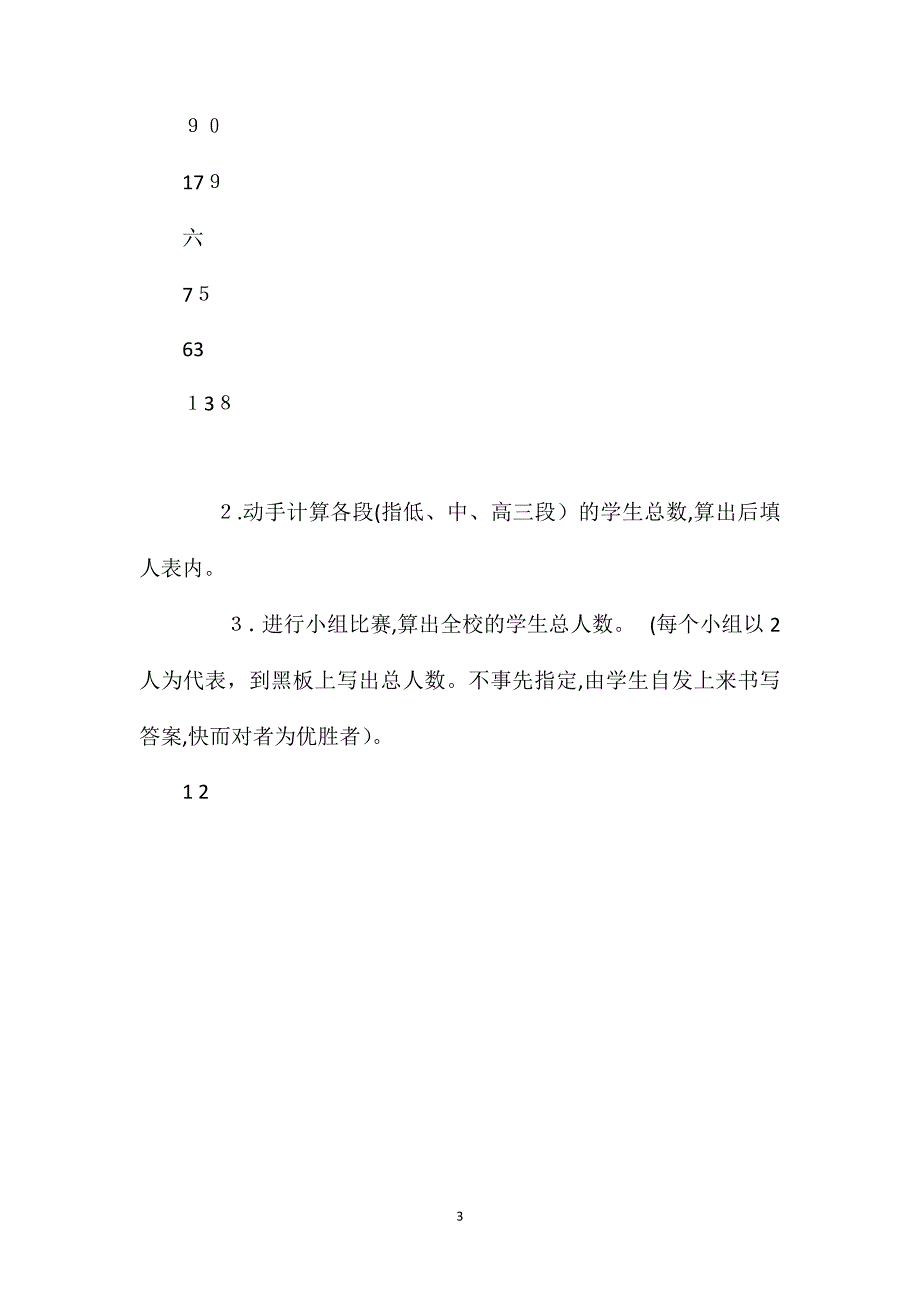 9 0

17 9

六

7 5

63

1 3 8

2 .动手计算各段(指低、中、高三段）的学生总数,算出后填人表内。

3 . 进行小组比赛,算出全校的学生总人数。 (每个小组以 2 人为代表，到黑板上写出总人数。不事先指定,由学生自发上来书写答案,快而对者为优胜者)。

1 2

3